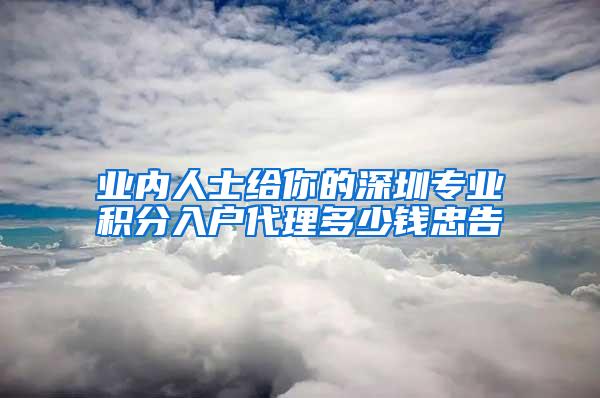 业内人士给你的深圳专业积分入户代理多少钱忠告